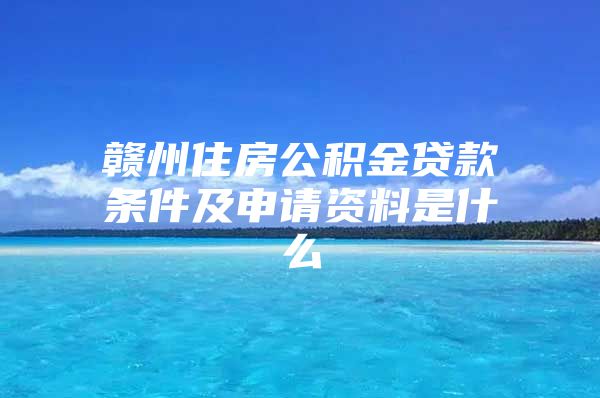 赣州住房公积金贷款条件及申请资料是什么